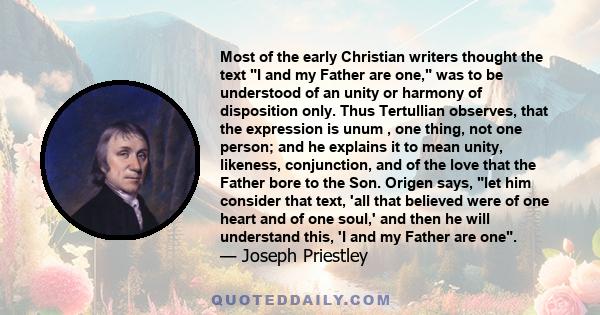 Most of the early Christian writers thought the text "I and my Father are one," was to be understood of an unity or harmony of disposition only. Thus Tertullian observes, that the expression is unum , one thing, not one person; and he explains it to mean unity, likeness, conjunction, and of the love that the Father bore to the Son. Origen says, "let him consider that text, 'all that believed were of one heart and of one soul,' and then he will understand this, 'I and my Father are one".
— Joseph Priestley

QUOTEDDAILY.COM